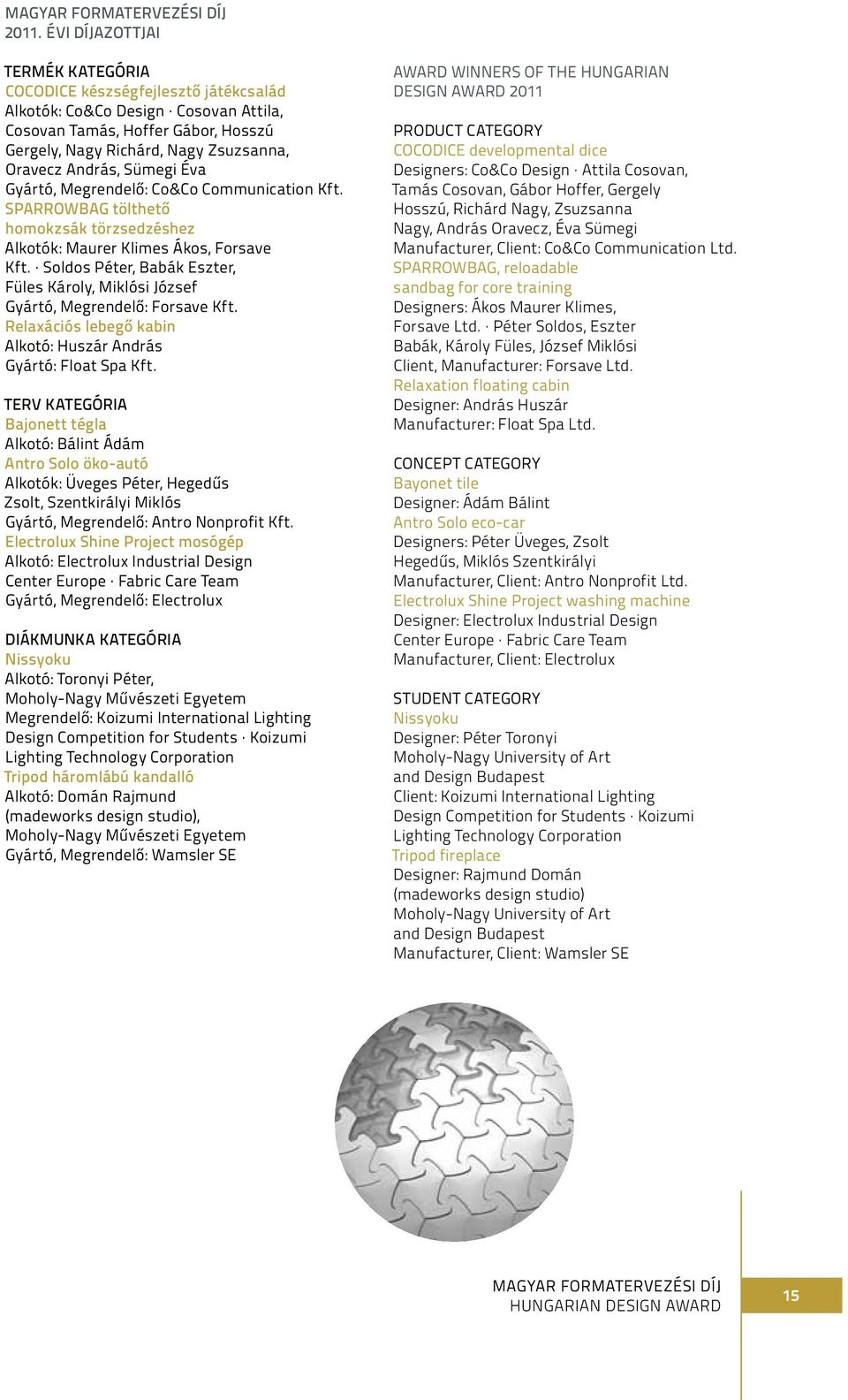 MAGYAR FORMATERVEZÉSI DÍJ
2011. ÉVI DÍJAZOTTJAI

TERMÉK KATEGÓRIA
COCODICE készségfejlesztő játékcsalád
Alkotók: Co&Co Design · Cosovan Attila, Cosovan Tamás, Hoffer Gábor, Hosszú Gergely, Nagy Richárd, Nagy Zsuzsanna, Oravecz András, Sümegi Éva
Gyártó, Megrendelő: Co&Co Communication Kft.
SPARROWBAG tölthető homokzsák törzsedzéshez
Alkotók: Maurer Klimes Ákos, Forsave Kft. · Soldos Péter, Babák Eszter, Füles Károly, Miklósi József
Gyártó, Megrendelő: Forsave Kft.
Relaxációs lebegő kabin
Alkotó: Huszár András
Gyártó: Float Spa Kft.

TERV KATEGÓRIA
Bajonett tégla
Alkotó: Bálint Ádám
Antro Solo öko-autó
Alkotók: Üveges Péter, Hegedűs Zsolt, Szentkirályi Miklós
Gyártó, Megrendelő: Antro Nonprofit Kft.
Electrolux Shine Project mosógép
Alkotó: Electrolux Industrial Design Center Europe · Fabric Care Team
Gyártó, Megrendelő: Electrolux

DIÁKMUNKA KATEGÓRIA
Nissyoku
Alkotó: Toronyi Péter, Moholy-Nagy Művészeti Egyetem
Megrendelő: Koizumi International Lighting Design Competition for Students · Koizumi Lighting Technology Corporation
Tripod háromlábú kandalló
Alkotó: Domán Rajmund (madeworks design studio), Moholy-Nagy Művészeti Egyetem
Gyártó, Megrendelő: Wamsler SE

AWARD WINNERS OF THE HUNGARIAN DESIGN AWARD 2011

PRODUCT CATEGORY
COCODICE developmental dice
Designers: Co&Co Design · Attila Cosovan, Tamás Cosovan, Gábor Hoffer, Gergely Hosszú, Richárd Nagy, Zsuzsanna Nagy, András Oravecz, Éva Sümegi
Manufacturer, Client: Co&Co Communication Ltd.
SPARROWBAG, reloadable sandbag for core training
Designers: Ákos Maurer Klimes, Forsave Ltd. · Péter Soldos, Eszter Babák, Károly Füles, József Miklósi
Client, Manufacturer: Forsave Ltd.
Relaxation floating cabin
Designer: András Huszár
Manufacturer: Float Spa Ltd.

CONCEPT CATEGORY
Bayonet tile
Designer: Ádám Bálint
Antro Solo eco-car
Designers: Péter Üveges, Zsolt Hegedűs, Miklós Szentkirályi
Manufacturer, Client: Antro Nonprofit Ltd.
Electrolux Shine Project washing machine
Designer: Electrolux Industrial Design Center Europe · Fabric Care Team
Manufacturer, Client: Electrolux

STUDENT CATEGORY
Nissyoku
Designer: Péter Toronyi
Moholy-Nagy University of Art and Design Budapest
Client: Koizumi International Lighting Design Competition for Students · Koizumi Lighting Technology Corporation
Tripod fireplace
Designer: Rajmund Domán (madeworks design studio) Moholy-Nagy University of Art and Design Budapest
Manufacturer, Client: Wamsler SE

MAGYAR FORMATERVEZÉSI DÍJ
HUNGARIAN DESIGN AWARD
15